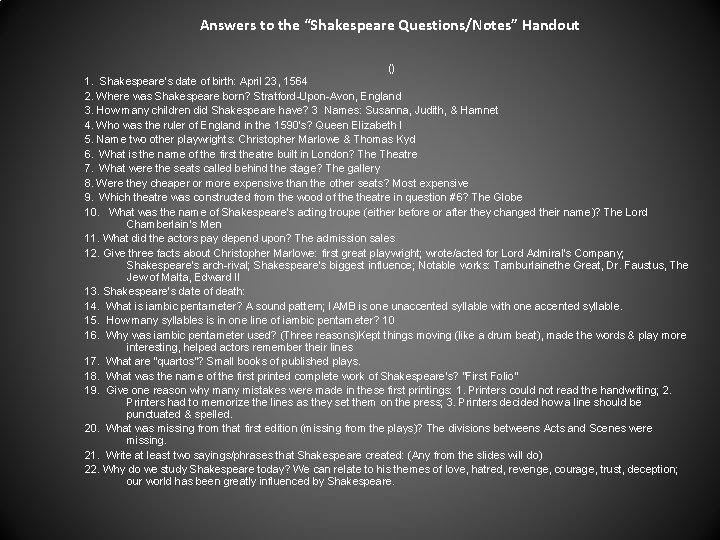 Answers to the "Shakespeare Questions/Notes" Handout

()

1. Shakespeare's date of birth: April 23, 1564
2. Where was Shakespeare born? Stratford-Upon-Avon, England
3. How many children did Shakespeare have? 3 Names: Susanna, Judith, & Hamnet
4. Who was the ruler of England in the 1590's? Queen Elizabeth I
5. Name two other playwrights: Christopher Marlowe & Thomas Kyd
6. What is the name of the first theatre built in London? The Theatre
7. What were the seats called behind the stage? The gallery
8. Were they cheaper or more expensive than the other seats? Most expensive
9. Which theatre was constructed from the wood of the theatre in question #6? The Globe
10. What was the name of Shakespeare's acting troupe (either before or after they changed their name)? The Lord Chamberlain's Men
11. What did the actors pay depend upon? The admission sales
12. Give three facts about Christopher Marlowe: first great playwright; wrote/acted for Lord Admiral's Company; Shakespeare's arch-rival; Shakespeare's biggest influence; Notable works: Tamburlainethe Great, Dr. Faustus, The Jew of Malta, Edward II
13. Shakespeare's date of death:
14. What is iambic pentameter? A sound pattern; IAMB is one unaccented syllable with one accented syllable.
15. How many syllables is in one line of iambic pentameter? 10
16. Why was iambic pentameter used? (Three reasons)Kept things moving (like a drum beat), made the words & play more interesting, helped actors remember their lines
17. What are "quartos"? Small books of published plays.
18. What was the name of the first printed complete work of Shakespeare's? "First Folio"
19. Give one reason why many mistakes were made in these first printings: 1. Printers could not read the handwriting; 2. Printers had to memorize the lines as they set them on the press; 3. Printers decided how a line should be punctuated & spelled.
20. What was missing from that first edition (missing from the plays)? The divisions betweens Acts and Scenes were missing.
21. Write at least two sayings/phrases that Shakespeare created: (Any from the slides will do)
22. Why do we study Shakespeare today? We can relate to his themes of love, hatred, revenge, courage, trust, deception; our world has been greatly influenced by Shakespeare.